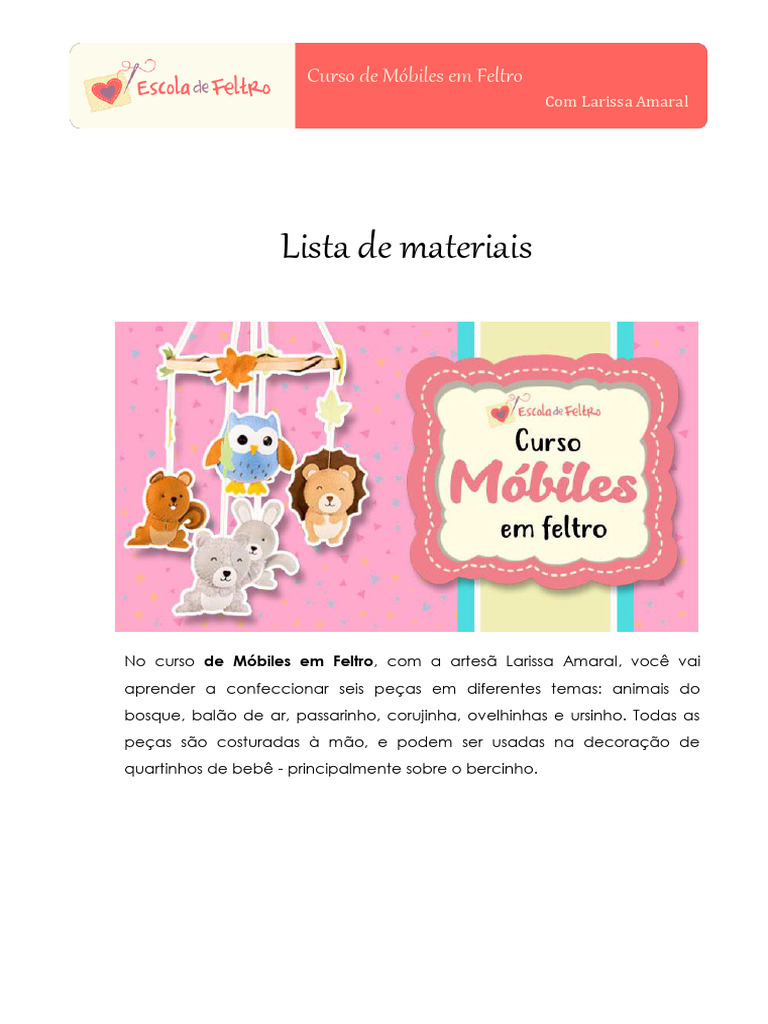 Escola de Feltro

Curso de Móbiles em Feltro

Com Larissa Amaral

Lista de materiais

Escola de Feltro

Curso Móbiles em feltro

No curso **de Móbiles em Feltro**, com a artesã Larissa Amaral, você vai aprender a confeccionar seis peças em diferentes temas: animais do bosque, balão de ar, passarinho, corujinha, ovelhinhas e ursinho. Todas as peças são costuradas à mão, e podem ser usadas na decoração de quartinhos de bebê - principalmente sobre o bercinho.